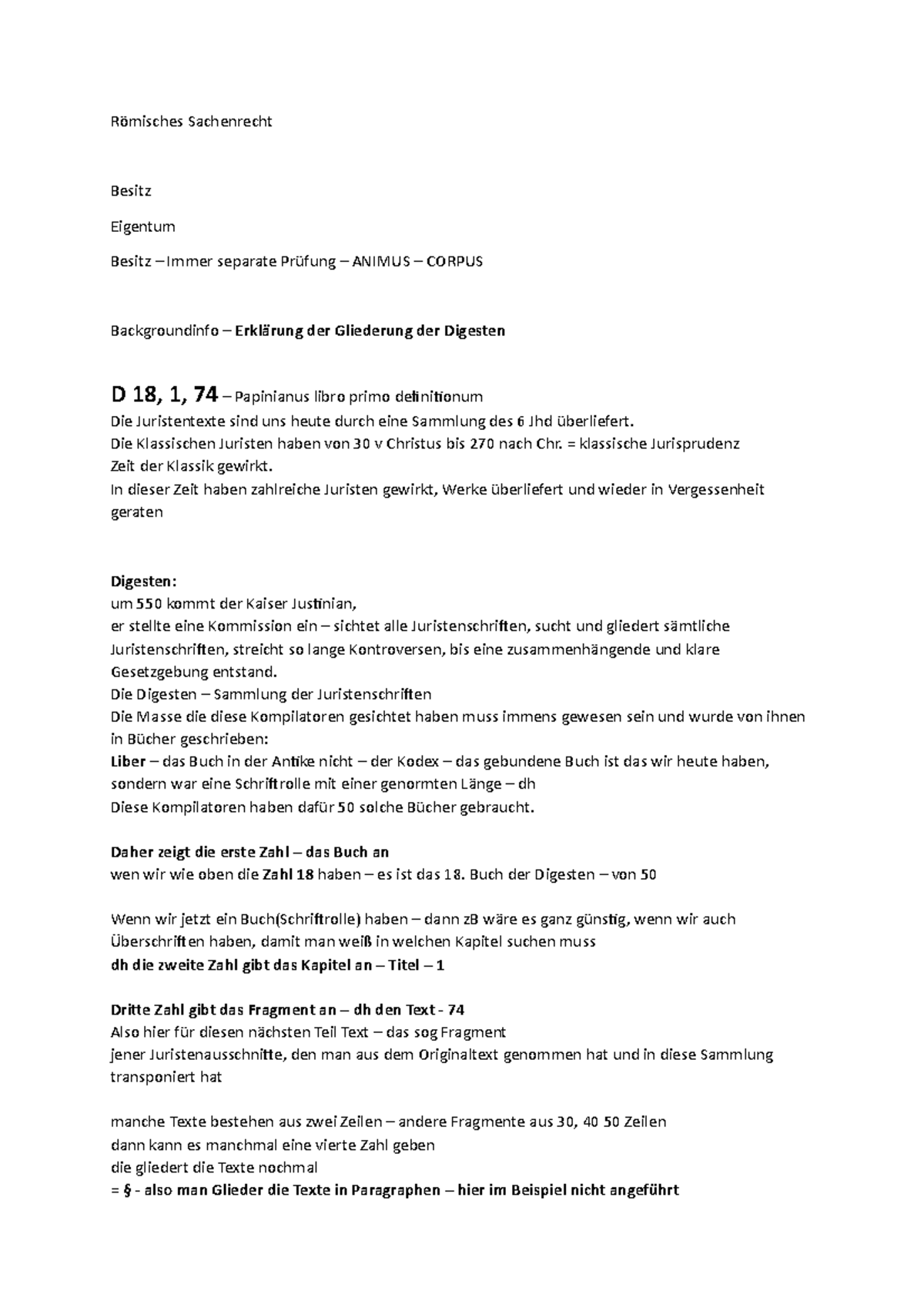 Römisches Sachenrecht

Besitz

Eigentum

Besitz – Immer separate Prüfung – ANIMUS – CORPUS

Backgroundinfo – Erklärung der Gliederung der Digesten

D 18, 1, 74 – Papinianus libro primo definitionum
Die Juristentexte sind uns heute durch eine Sammlung des 6 Jhd überliefert.
Die Klassischen Juristen haben von 30 v Christus bis 270 nach Chr. = klassische Jurisprudenz
Zeit der Klassik gewirkt.
In dieser Zeit haben zahlreiche Juristen gewirkt, Werke überliefert und wieder in Vergessenheit geraten

Digesten:
um 550 kommt der Kaiser Justinian,
er stellte eine Kommission ein – sichtet alle Juristenschriften, sucht und gliedert sämtliche Juristenschriften, streicht so lange Kontroversen, bis eine zusammenhängende und klare Gesetzgebung entstand.
Die Digesten – Sammlung der Juristenschriften
Die Masse die diese Kompilatoren gesichtet haben muss immens gewesen sein und wurde von ihnen in Bücher geschrieben:
Liber – das Buch in der Antike nicht – der Kodex – das gebundene Buch ist das wir heute haben, sondern war eine Schriftrolle mit einer genormten Länge – dh
Diese Kompilatoren haben dafür 50 solche Bücher gebraucht.

Daher zeigt die erste Zahl – das Buch an
wen wir wie oben die Zahl 18 haben – es ist das 18. Buch der Digesten – von 50

Wenn wir jetzt ein Buch(Schriftrolle) haben – dann zB wäre es ganz günstig, wenn wir auch Überschriften haben, damit man weiß in welchen Kapitel suchen muss
dh die zweite Zahl gibt das Kapitel an – Titel – 1

Dritte Zahl gibt das Fragment an – dh den Text - 74
Also hier für diesen nächsten Teil Text – das sog Fragment
jener Juristenausschnitte, den man aus dem Originaltext genommen hat und in diese Sammlung transponiert hat

manche Texte bestehen aus zwei Zeilen – andere Fragmente aus 30, 40 50 Zeilen
dann kann es manchmal eine vierte Zahl geben
die gliedert die Texte nochmal
= § - also man Glieder die Texte in Paragraphen – hier im Beispiel nicht angeführt